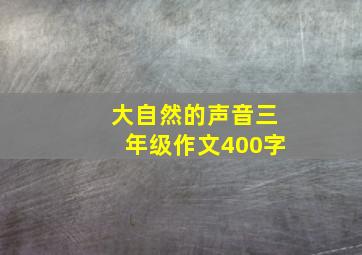 大自然的声音三年级作文400字